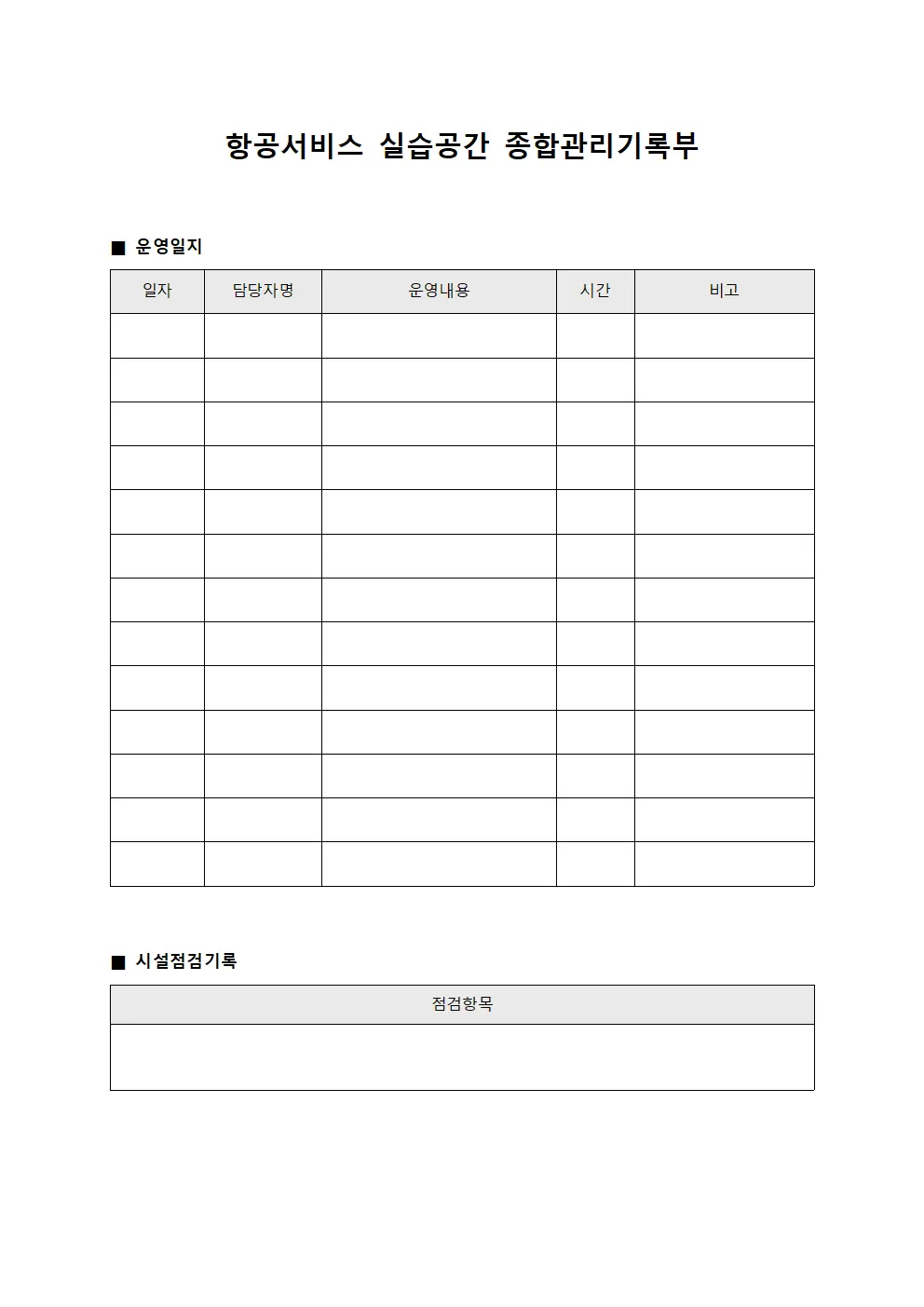 항공서비스 실습공간 종합관리기록부

■ 운영일지

| 일자 | 담당자명 | 운영내용 | 시간 | 비고 |
|---|---|---|---|---|
| | | | | |
| | | | | |
| | | | | |
| | | | | |
| | | | | |
| | | | | |
| | | | | |
| | | | | |
| | | | | |
| | | | | |
| | | | | |
| | | | | |
| | | | | |

■ 시설점검기록

| 점검항목 |
|---|
| |